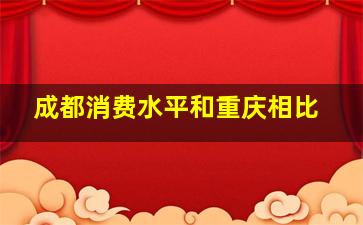 成都消费水平和重庆相比